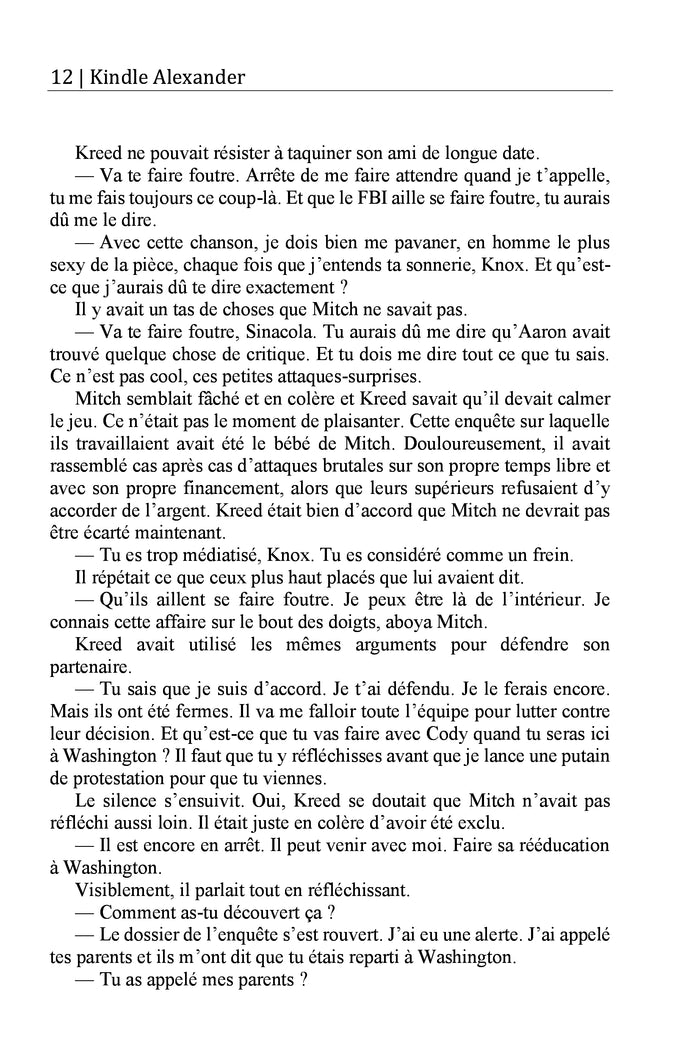 12 | Kindle Alexander

Kreed ne pouvait résister à taquiner son ami de longue date.

— Va te faire foutre. Arrête de me faire attendre quand je t'appelle, tu me fais toujours ce coup-là. Et que le FBI aille se faire foutre, tu aurais dû me le dire.

— Avec cette chanson, je dois bien me pavaner, en homme le plus sexy de la pièce, chaque fois que j'entends ta sonnerie, Knox. Et qu'est-ce que j'aurais dû te dire exactement ?

Il y avait un tas de choses que Mitch ne savait pas.

— Va te faire foutre, Sinacola. Tu aurais dû me dire qu'Aaron avait trouvé quelque chose de critique. Et tu dois me dire tout ce que tu sais. Ce n'est pas cool, ces petites attaques-surprises.

Mitch semblait fâché et en colère et Kreed savait qu'il devait calmer le jeu. Ce n'était pas le moment de plaisanter. Cette enquête sur laquelle ils travaillaient avait été le bébé de Mitch. Douloureusement, il avait rassemblé cas après cas d'attaques brutales sur son propre temps libre et avec son propre financement, alors que leurs supérieurs refusaient d'y accorder de l'argent. Kreed était bien d'accord que Mitch ne devrait pas être écarté maintenant.

— Tu es trop médiatisé, Knox. Tu es considéré comme un frein.

Il répétait ce que ceux plus haut placés que lui avaient dit.

— Qu'ils aillent se faire foutre. Je peux être là de l'intérieur. Je connais cette affaire sur le bout des doigts, aboya Mitch.

Kreed avait utilisé les mêmes arguments pour défendre son partenaire.

— Tu sais que je suis d'accord. Je t'ai défendu. Je le ferais encore. Mais ils ont été fermes. Il va me falloir toute l'équipe pour lutter contre leur décision. Et qu'est-ce que tu vas faire avec Cody quand tu seras ici à Washington ? Il faut que tu y réfléchisses avant que je lance une putain de protestation pour que tu viennes.

Le silence s'ensuivit. Oui, Kreed se doutait que Mitch n'avait pas réfléchi aussi loin. Il était juste en colère d'avoir été exclu.

— Il est encore en arrêt. Il peut venir avec moi. Faire sa rééducation à Washington.

Visiblement, il parlait tout en réfléchissant.

— Comment as-tu découvert ça ?

— Le dossier de l'enquête s'est rouvert. J'ai eu une alerte. J'ai appelé tes parents et ils m'ont dit que tu étais reparti à Washington.

— Tu as appelé mes parents ?